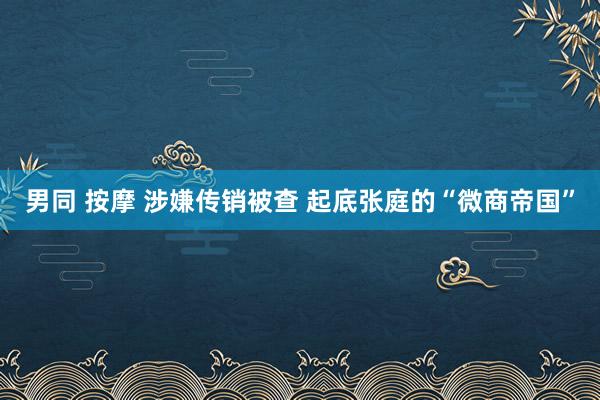 男同 按摩 涉嫌传销被查 起底张庭的“微商帝国”